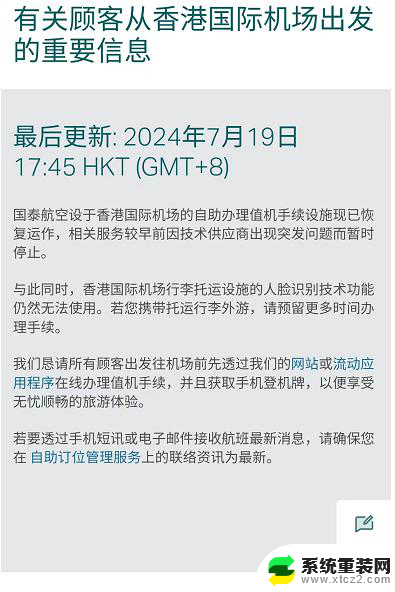 有关顾客从香港国际机场出发的重要信息

最后更新: 2024年7月19日 17:45 HKT (GMT+8)

国泰航空设于香港国际机场的自助办理值机手续设施现已恢复运作，相关服务较早前因技术供应商出现突发问题而暂时停止。

与此同时，香港国际机场行李托运设施的人脸识别技术功能仍然无法使用。若您携带托运行李外游，请预留更多时间办理手续。

我们恳请所有顾客出发往机场前先透过我们的网站或流动应用程序在线办理值机手续，并且获取手机登机牌，以便享受无忧顺畅的旅游体验。

若要透过手机短讯或电子邮件接收航班最新消息，请确保您在 自助订位管理服务上的联络资讯为最新。

系统重装网
www.xtcz2.com